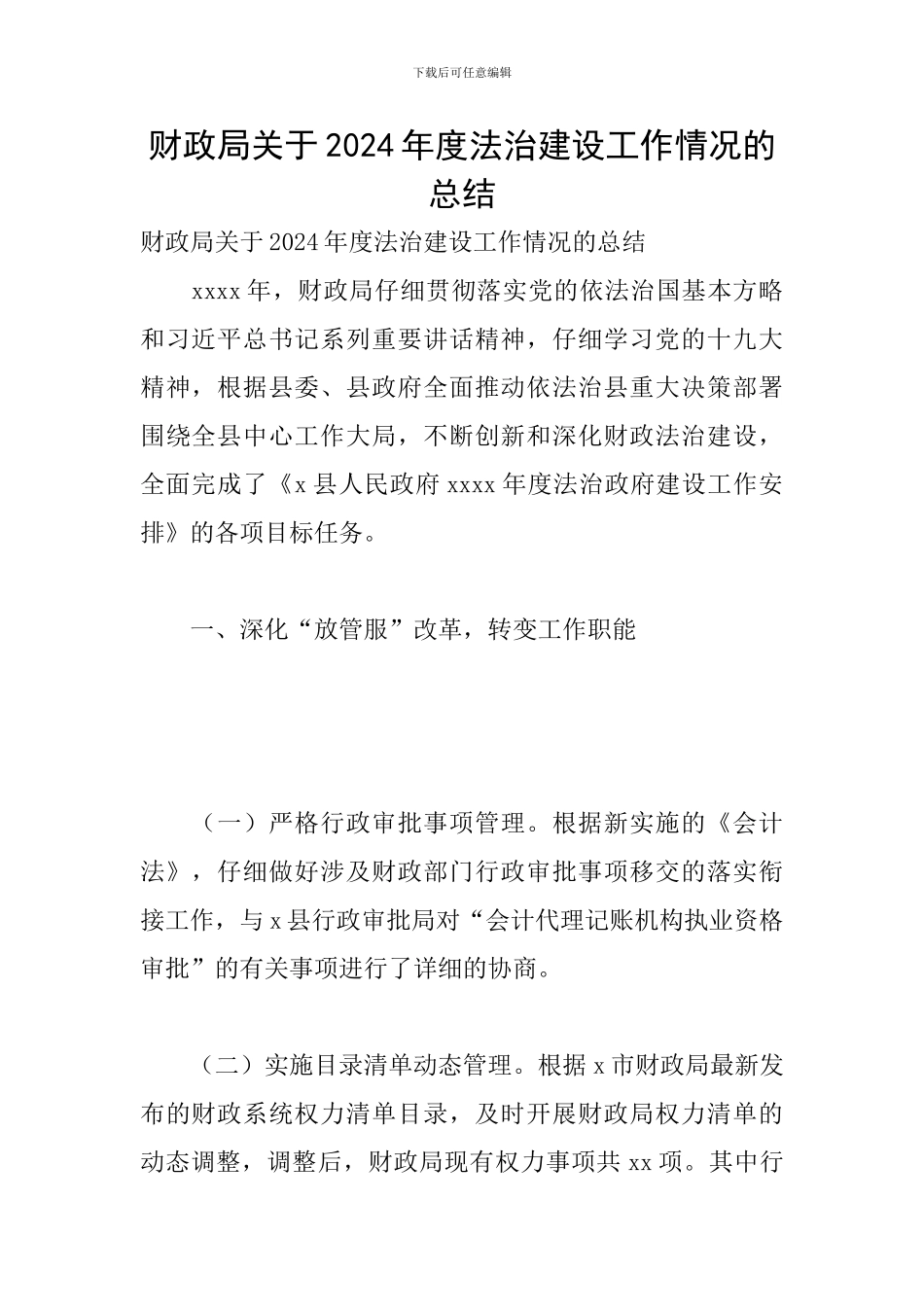 下载后可任意编辑

财政局关于2024年度法治建设工作情况的总结

财政局关于2024年度法治建设工作情况的总结

xxxx年，财政局仔细贯彻落实党的依法治国基本方略和习近平总书记系列重要讲话精神，仔细学习党的十九大精神，根据县委、县政府全面推动依法治县重大决策部署围绕全县中心工作大局，不断创新和深化财政法治建设，全面完成了《x县人民政府xxxx年度法治政府建设工作安排》的各项目标任务。

一、深化“放管服”改革，转变工作职能

（一）严格行政审批事项管理。根据新实施的《会计法》，仔细做好涉及财政部门行政审批事项移交的落实衔接工作，与x县行政审批局对“会计代理记账机构执业资格审批”的有关事项进行了详细的协商。

（二）实施目录清单动态管理。根据x市财政局最新发布的财政系统权力清单目录，及时开展财政局权力清单的动态调整，调整后，财政局现有权力事项共xx项。其中行